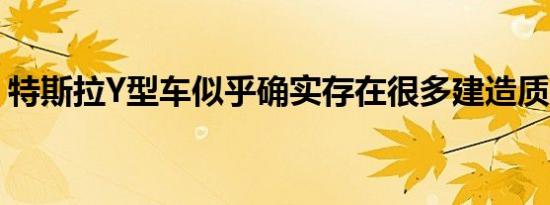 特斯拉Y型车似乎确实存在很多建造质